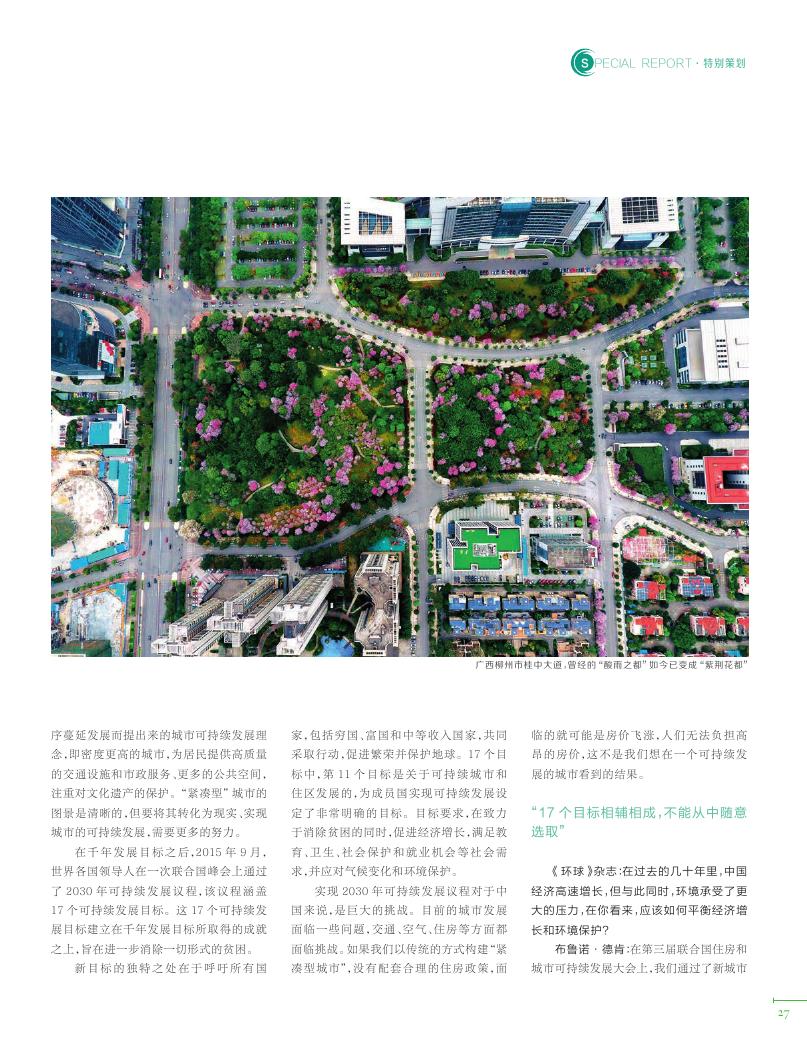 SPECIAL REPORT · 特别策划

广西柳州市桂中大道，曾经的“酸雨之都”如今已变成“紫荆花都”

序蔓延发展而提出来的城市可持续发展理念，即密度更高的城市，为居民提供高质量的交通设施和市政服务、更多的公共空间，注重对文化遗产的保护。“紧凑型”城市的图景是清晰的，但要将其转化为现实、实现城市的可持续发展，需要更多的努力。

在千年发展目标之后，2015 年 9 月，世界各国领导人在一次联合国峰会上通过了 2030 年可持续发展议程，该议程涵盖 17 个可持续发展目标。这 17 个可持续发展目标建立在千年发展目标所取得的成就之上，旨在进一步消除一切形式的贫困。

新目标的独特之处在于呼吁所有国家，包括穷国、富国和中等收入国家，共同采取行动，促进繁荣并保护地球。17 个目标中，第 11 个目标是关于可持续城市和住区发展的，为成员国实现可持续发展设定了非常明确的目标。目标要求，在致力于消除贫困的同时，促进经济增长，满足教育、卫生、社会保护和就业机会等社会需求，并应对气候变化和环境保护。

实现 2030 年可持续发展议程对于中国来说，是巨大的挑战。目前的城市发展面临一些问题，交通、空气、住房等方面都面临挑战。如果我们以传统的方式构建“紧凑型城市”，没有配套合理的住房政策，面临的就可能是房价飞涨，人们无法负担高昂的房价，这不是我们想在一个可持续发展的城市看到的结果。

“17 个目标相辅相成，不能从中随意选取”

《环球》杂志：在过去的几十年里，中国经济高速增长，但与此同时，环境承受了更大的压力，在你看来，应该如何平衡经济增长和环境保护？

布鲁诺 · 德肯：在第三届联合国住房和城市可持续发展大会上，我们通过了新城市

27